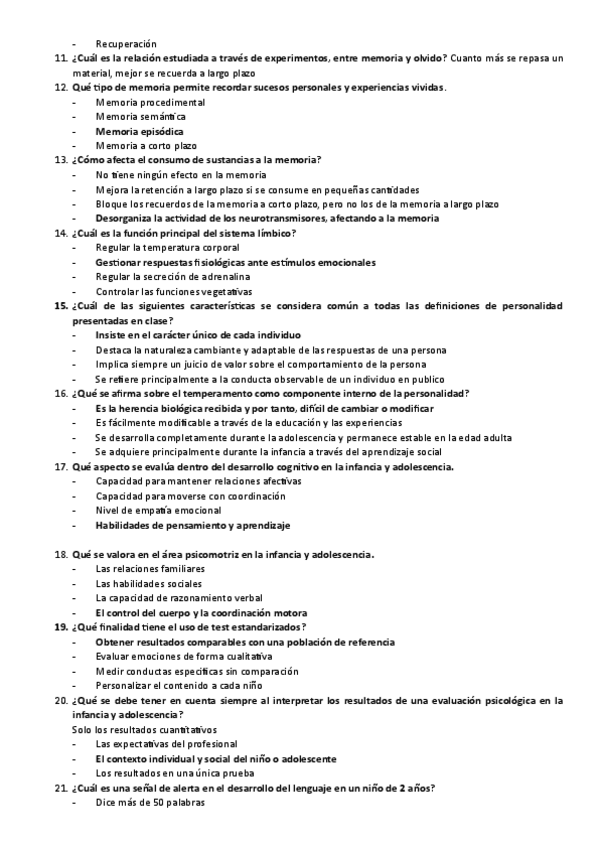 - Recuperación

11. ¿Cuál es la relación estudiada a través de experimentos, entre memoria y olvido? Cuanto más se repasa un material, mejor se recuerda a largo plazo

12. Qué tipo de memoria permite recordar sucesos personales y experiencias vividas.
- Memoria procedimental
- Memoria semántica
- Memoria episódica
- Memoria a corto plazo

13. ¿Cómo afecta el consumo de sustancias a la memoria?
- No tiene ningún efecto en la memoria
- Mejora la retención a largo plazo si se consume en pequeñas cantidades
- Bloque los recuerdos de la memoria a corto plazo, pero no los de la memoria a largo plazo
- Desorganiza la actividad de los neurotransmisores, afectando a la memoria

14. ¿Cuál es la función principal del sistema límbico?
- Regular la temperatura corporal
- Gestionar respuestas fisiológicas ante estímulos emocionales
- Regular la secreción de adrenalina
- Controlar las funciones vegetativas

15. ¿Cuál de las siguientes características se considera común a todas las definiciones de personalidad presentadas en clase?
- Insiste en el carácter único de cada individuo
- Destaca la naturaleza cambiante y adaptable de las respuestas de una persona
- Implica siempre un juicio de valor sobre el comportamiento de la persona
- Se refiere principalmente a la conducta observable de un individuo en publico

16. ¿Qué se afirma sobre el temperamento como componente interno de la personalidad?
- Es la herencia biológica recibida y por tanto, difícil de cambiar o modificar
- Es fácilmente modificable a través de la educación y las experiencias
- Se desarrolla completamente durante la adolescencia y permanece estable en la edad adulta
- Se adquiere principalmente durante la infancia a través del aprendizaje social

17. Qué aspecto se evalúa dentro del desarrollo cognitivo en la infancia y adolescencia.
- Capacidad para mantener relaciones afectivas
- Capacidad para moverse con coordinación
- Nivel de empatía emocional
- Habilidades de pensamiento y aprendizaje

18. Qué se valora en el área psicomotriz en la infancia y adolescencia.
- Las relaciones familiares
- Las habilidades sociales
- La capacidad de razonamiento verbal
- El control del cuerpo y la coordinación motora

19. ¿Qué finalidad tiene el uso de test estandarizados?
- Obtener resultados comparables con una población de referencia
- Evaluar emociones de forma cualitativa
- Medir conductas específicas sin comparación
- Personalizar el contenido a cada niño

20. ¿Qué se debe tener en cuenta siempre al interpretar los resultados de una evaluación psicológica en la infancia y adolescencia?
Solo los resultados cuantitativos
- Las expectativas del profesional
- El contexto individual y social del niño o adolescente
- Los resultados en una única prueba

21. ¿Cuál es una señal de alerta en el desarrollo del lenguaje en un niño de 2 años?
- Dice más de 50 palabras